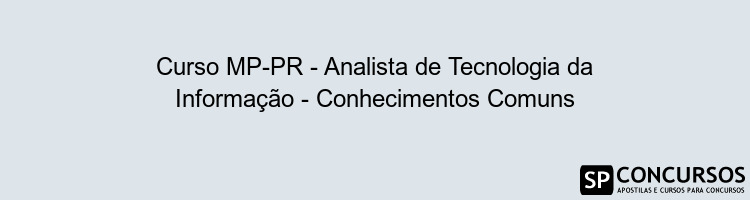 Curso MP-PR - Analista de Tecnologia da Informação - Conhecimentos Comuns

SP CONCURSOS
APOSTILAS E CURSOS PARA CONCURSOS